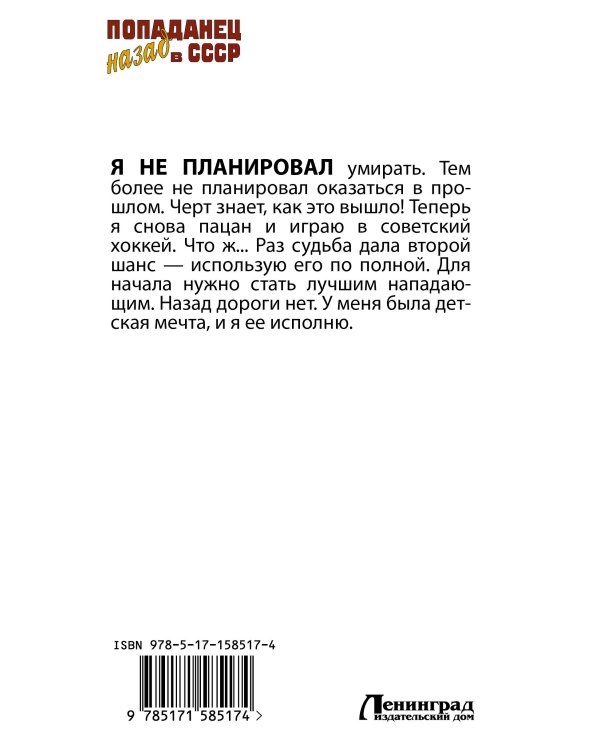 ПОПАДАНЕЦ
назад в СССР

Я НЕ ПЛАНИРОВАЛ умирать. Тем более не планировал оказаться в прошлом. Черт знает, как это вышло! Теперь я снова пацан и играю в советский хоккей. Что ж... Раз судьба дала второй шанс — использую его по полной. Для начала нужно стать лучшим нападающим. Назад дороги нет. У меня была детская мечта, и я ее исполню.

ISBN 978-5-17-158517-4

9 785171 585174 >

Ленинград
издательский дом